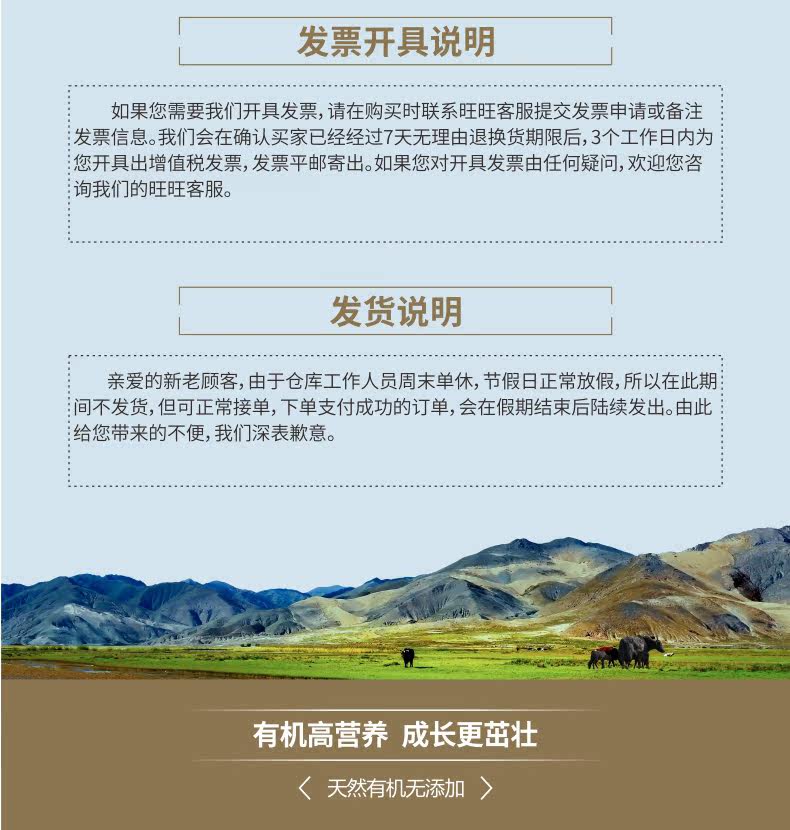 发票开具说明

如果您需要我们开具发票，请在购买时联系旺旺客服提交发票申请或备注发票信息。我们会在确认买家已经经过7天无理由退换货期限后，3个工作日内为您开具出增值税发票，发票平邮寄出。如果您对开具发票由任何疑问，欢迎您咨询我们的旺旺客服。

发货说明

亲爱的新老顾客，由于仓库工作人员周末单休，节假日正常放假，所以在此期间不发货，但可正常接单，下单支付成功的订单，会在假期结束后陆续发出。由此给您带来的不便，我们深表歉意。

有机高营养 成长更茁壮

〈 天然有机无添加 〉